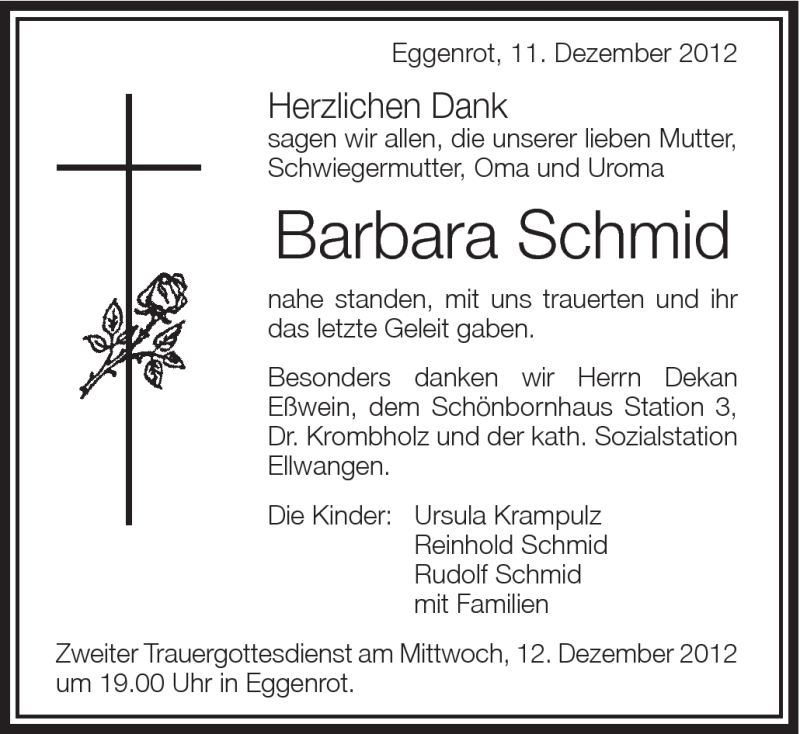 Eggenrot, 11. Dezember 2012

Herzlichen Dank
sagen wir allen, die unserer lieben Mutter, Schwiegermutter, Oma und Uroma

Barbara Schmid

nahe standen, mit uns trauerten und ihr das letzte Geleit gaben.

Besonders danken wir Herrn Dekan Eßwein, dem Schönbornhaus Station 3, Dr. Krombholz und der kath. Sozialstation Ellwangen.

Die Kinder: Ursula Krampulz
Reinhold Schmid
Rudolf Schmid
mit Familien

Zweiter Trauergottesdienst am Mittwoch, 12. Dezember 2012 um 19.00 Uhr in Eggenrot.